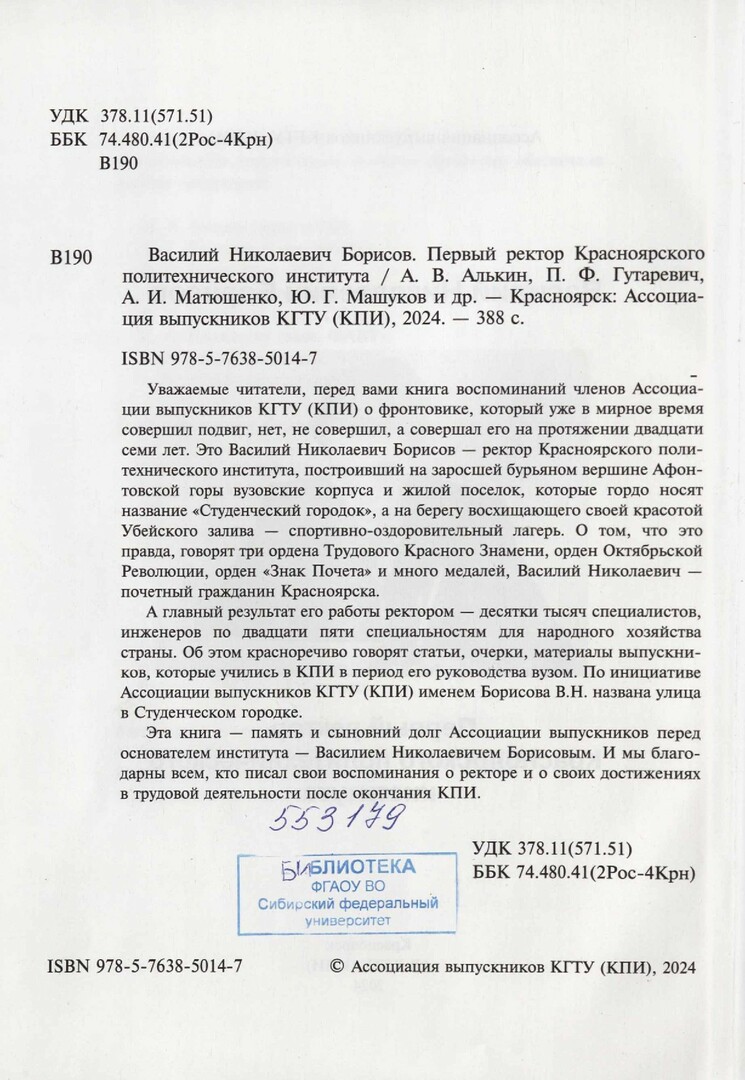 УДК 378.11(571.51)
ББК 74.480.41(2Рос-4Крн)
В190

В190 Василий Николаевич Борисов. Первый ректор Красноярского политехнического института / А. В. Алькин, П. Ф. Гутаревич, А. И. Матюшенко, Ю. Г. Машуков и др. — Красноярск: Ассоциация выпускников КГТУ (КПИ), 2024. — 388 с.

ISBN 978-5-7638-5014-7

Уважаемые читатели, перед вами книга воспоминаний членов Ассоциации выпускников КГТУ (КПИ) о фронтовике, который уже в мирное время совершил подвиг, нет, не совершил, а совершал его на протяжении двадцати семи лет. Это Василий Николаевич Борисов — ректор Красноярского политехнического института, построивший на заросшей бурьяном вершине Афонтовской горы вузовские корпуса и жилой поселок, которые гордо носят название «Студенческий городок», а на берегу восхищающего своей красотой Убейского залива — спортивно-оздоровительный лагерь. О том, что это правда, говорят три ордена Трудового Красного Знамени, орден Октябрьской Революции, орден «Знак Почета» и много медалей, Василий Николаевич — почетный гражданин Красноярска.

А главный результат его работы ректором — десятки тысяч специалистов, инженеров по двадцати пяти специальностям для народного хозяйства страны. Об этом красноречиво говорят статьи, очерки, материалы выпускников, которые учились в КПИ в период его руководства вузом. По инициативе Ассоциации выпускников КГТУ (КПИ) именем Борисова В.Н. названа улица в Студенческом городке.

Эта книга — память и сыновний долг Ассоциации выпускников перед основателем института — Василием Николаевичем Борисовым. И мы благодарны всем, кто писал свои воспоминания о ректоре и о своих достижениях в трудовой деятельности после окончания КПИ.

553179

БИБЛИОТЕКА
ФГАОУ ВО
Сибирский федеральный
университет

УДК 378.11(571.51)
ББК 74.480.41(2Рос-4Крн)

ISBN 978-5-7638-5014-7

© Ассоциация выпускников КГТУ (КПИ), 2024